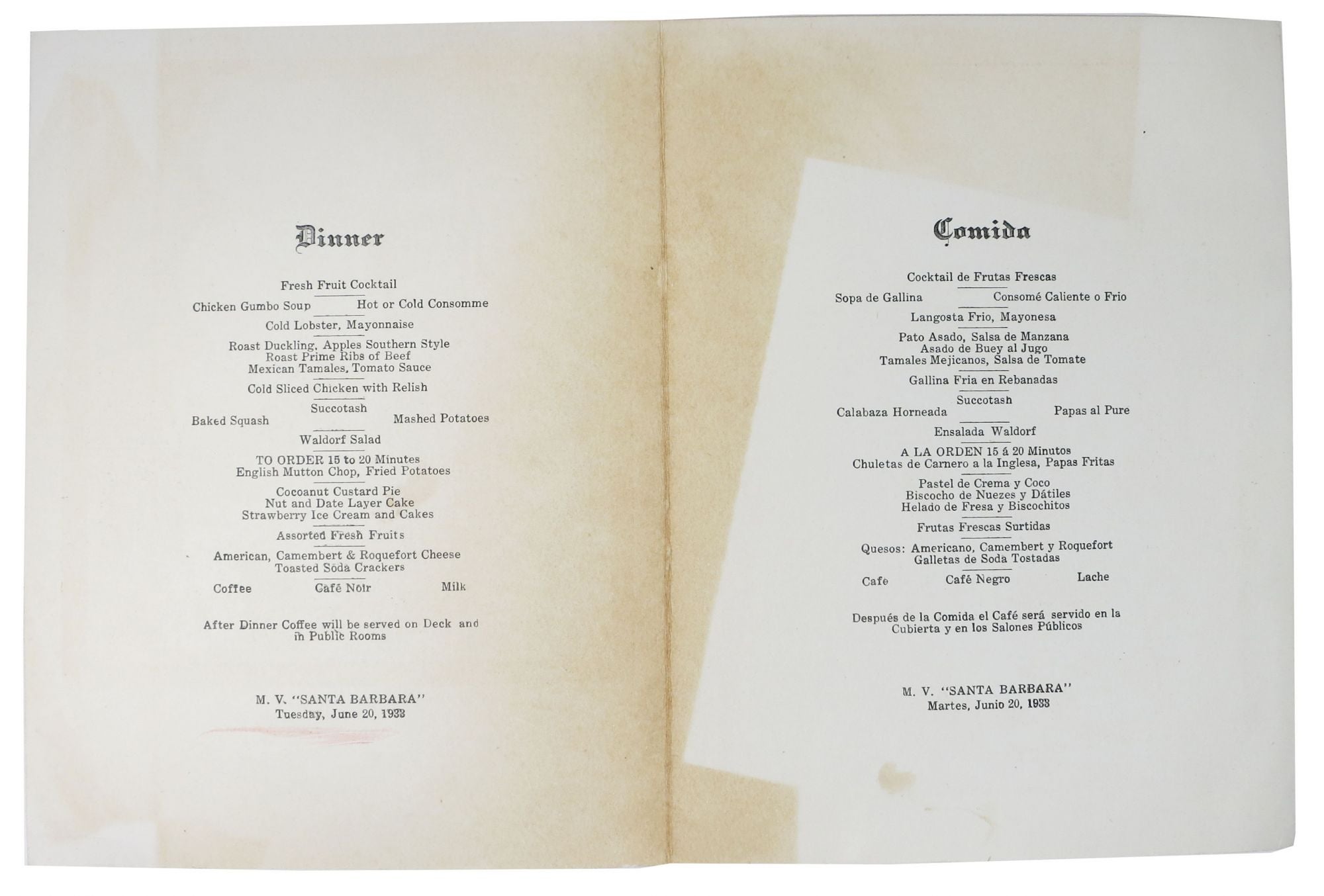 Dinner

Fresh Fruit Cocktail

Chicken Gumbo Soup Hot or Cold Consomme

Cold Lobster, Mayonnaise

Roast Duckling, Apples Southern Style
Roast Prime Ribs of Beef
Mexican Tamales, Tomato Sauce

Cold Sliced Chicken with Relish

Baked Squash Succotash Mashed Potatoes

Waldorf Salad

TO ORDER 15 to 20 Minutes
English Mutton Chop, Fried Potatoes

Cocoanut Custard Pie
Nut and Date Layer Cake
Strawberry Ice Cream and Cakes

Assorted Fresh Fruits

American, Camembert & Roquefort Cheese
Toasted Soda Crackers

Coffee Café Noir Milk

After Dinner Coffee will be served on Deck and in Public Rooms

M. V. "SANTA BARBARA"
Tuesday, June 20, 1933

Comida

Cocktail de Frutas Frescas

Sopa de Gallina Consomé Caliente o Frio

Langosta Frio, Mayonesa

Pato Asado, Salsa de Manzana
Asado de Buey al Jugo
Tamales Mejicanos, Salsa de Tomate

Gallina Fria en Rebanadas

Calabaza Horneada Succotash Papas al Pure

Ensalada Waldorf

A LA ORDEN 15 á 20 Minutos
Chuletas de Carnero a la Inglesa, Papas Fritas

Pastel de Crema y Coco
Biscocho de Nuezes y Dátiles
Helado de Fresa y Biscochitos

Frutas Frescas Surtidas

Quesos: Americano, Camembert y Roquefort
Galletas de Soda Tostadas

Cafe Café Negro Lache

Después de la Comida el Café será servido en la Cubierta y en los Salones Públicos

M. V. "SANTA BARBARA"
Martes, Junio 20, 1933